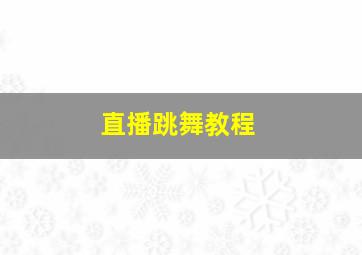 直播跳舞教程